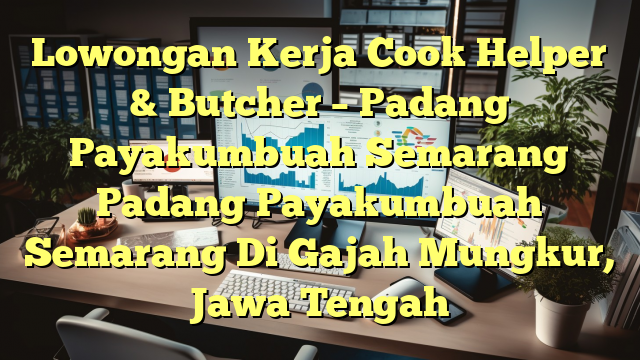 Lowongan Kerja Cook Helper & Butcher – Padang Payakumbuah Semarang Padang Payakumbuah Semarang Di Gajah Mungkur, Jawa Tengah